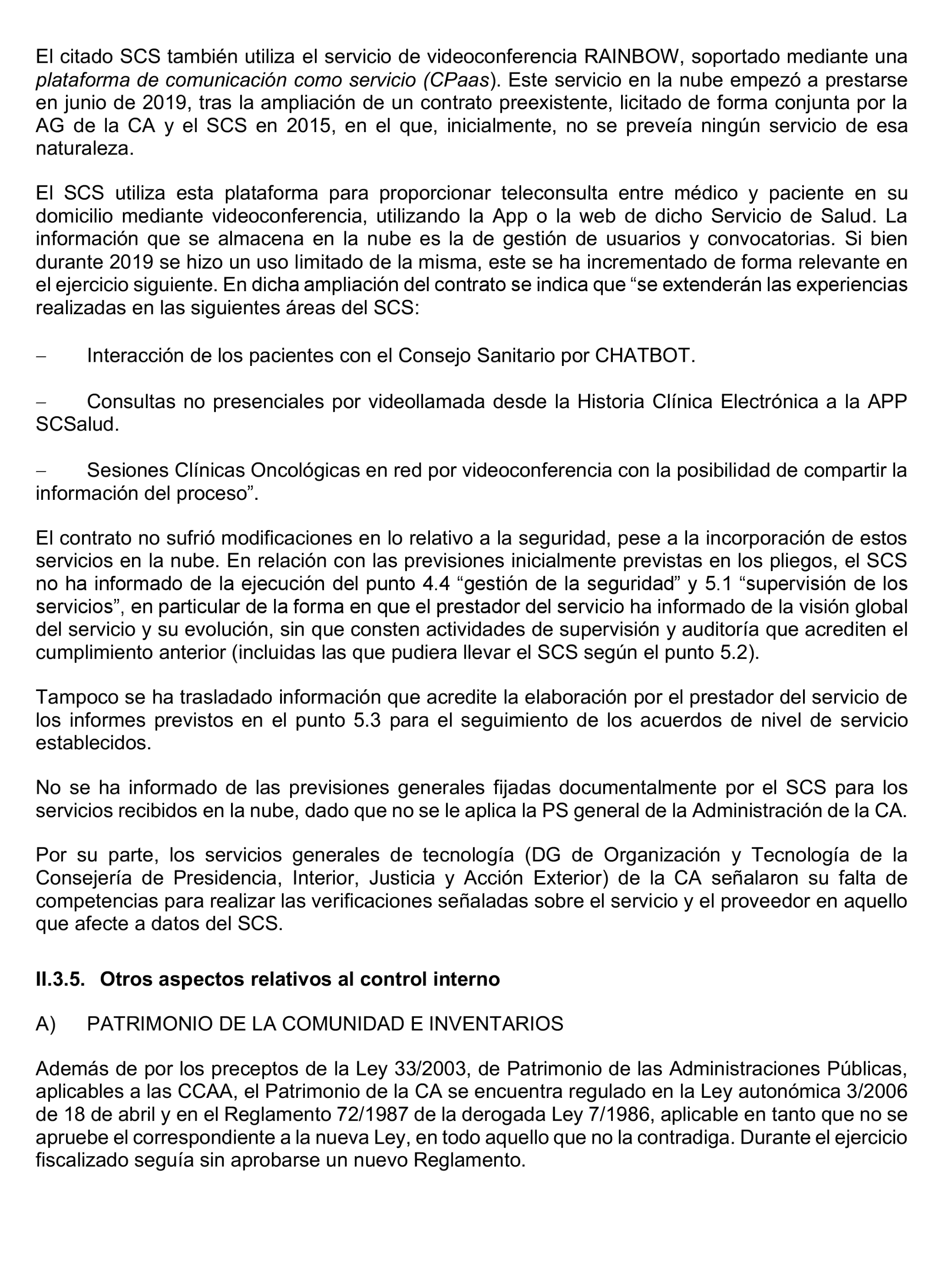 El citado SCS también utiliza el servicio de videoconferencia RAINBOW, soportado mediante una plataforma de comunicación como servicio (CPaas). Este servicio en la nube empezó a prestarse en junio de 2019, tras la ampliación de un contrato preexistente, licitado de forma conjunta por la AG de la CA y el SCS en 2015, en el que, inicialmente, no se preveía ningún servicio de esa naturaleza.

El SCS utiliza esta plataforma para proporcionar teleconsulta entre médico y paciente en su domicilio mediante videoconferencia, utilizando la App o la web de dicho Servicio de Salud. La información que se almacena en la nube es la de gestión de usuarios y convocatorias. Si bien durante 2019 se hizo un uso limitado de la misma, este se ha incrementado de forma relevante en el ejercicio siguiente. En dicha ampliación del contrato se indica que “se extenderán las experiencias realizadas en las siguientes áreas del SCS:

– Interacción de los pacientes con el Consejo Sanitario por CHATBOT.

– Consultas no presenciales por videollamada desde la Historia Clínica Electrónica a la APP SCSalud.

– Sesiones Clínicas Oncológicas en red por videoconferencia con la posibilidad de compartir la información del proceso”.

El contrato no sufrió modificaciones en lo relativo a la seguridad, pese a la incorporación de estos servicios en la nube. En relación con las previsiones inicialmente previstas en los pliegos, el SCS no ha informado de la ejecución del punto 4.4 “gestión de la seguridad” y 5.1 “supervisión de los servicios”, en particular de la forma en que el prestador del servicio ha informado de la visión global del servicio y su evolución, sin que consten actividades de supervisión y auditoría que acrediten el cumplimiento anterior (incluidas las que pudiera llevar el SCS según el punto 5.2).

Tampoco se ha trasladado información que acredite la elaboración por el prestador del servicio de los informes previstos en el punto 5.3 para el seguimiento de los acuerdos de nivel de servicio establecidos.

No se ha informado de las previsiones generales fijadas documentalmente por el SCS para los servicios recibidos en la nube, dado que no se le aplica la PS general de la Administración de la CA.

Por su parte, los servicios generales de tecnología (DG de Organización y Tecnología de la Consejería de Presidencia, Interior, Justicia y Acción Exterior) de la CA señalaron su falta de competencias para realizar las verificaciones señaladas sobre el servicio y el proveedor en aquello que afecte a datos del SCS.

II.3.5. Otros aspectos relativos al control interno

A) PATRIMONIO DE LA COMUNIDAD E INVENTARIOS

Además de por los preceptos de la Ley 33/2003, de Patrimonio de las Administraciones Públicas, aplicables a las CCAA, el Patrimonio de la CA se encuentra regulado en la Ley autonómica 3/2006 de 18 de abril y en el Reglamento 72/1987 de la derogada Ley 7/1986, aplicable en tanto que no se apruebe el correspondiente a la nueva Ley, en todo aquello que no la contradiga. Durante el ejercicio fiscalizado seguía sin aprobarse un nuevo Reglamento.